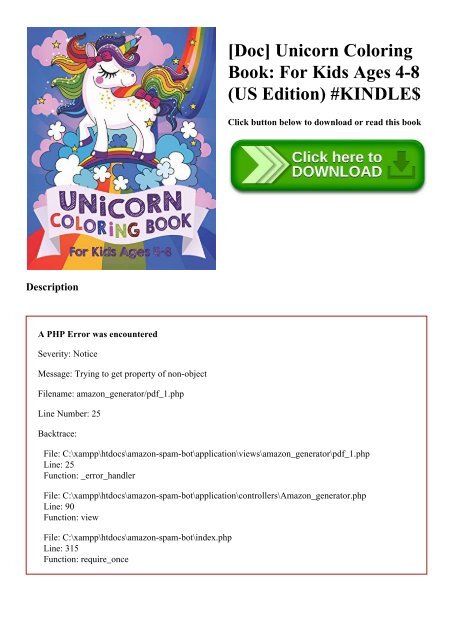 UNICORN
COLORING BOOK
For Kids Ages 4-8

[Doc] Unicorn Coloring Book: For Kids Ages 4-8 (US Edition) #KINDLE$

Click button below to download or read this book

Click here to DOWNLOAD

Description

A PHP Error was encountered

Severity: Notice

Message: Trying to get property of non-object

Filename: amazon_generator/pdf_1.php

Line Number: 25

Backtrace:

File: C:\xampp\htdocs\amazon-spam-bot\application\views\amazon_generator\pdf_1.php
Line: 25
Function: _error_handler

File: C:\xampp\htdocs\amazon-spam-bot\application\controllers\Amazon_generator.php
Line: 90
Function: view

File: C:\xampp\htdocs\amazon-spam-bot\index.php
Line: 315
Function: require_once